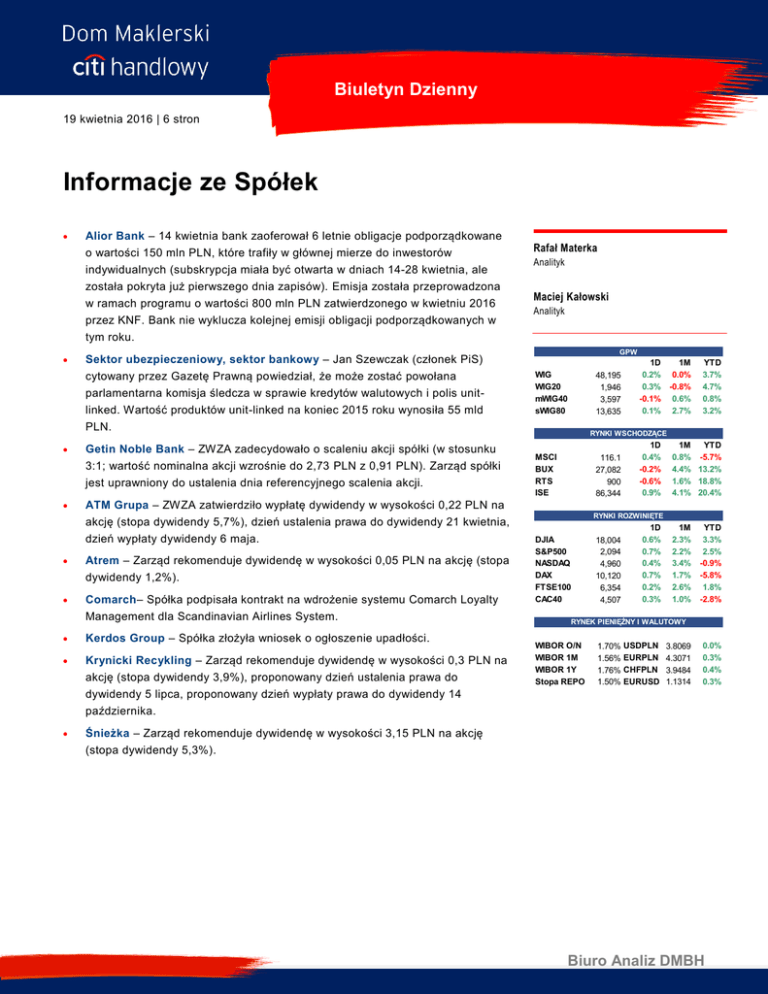 Dom Maklerski
citi handlowy

Biuletyn Dzienny

19 kwietnia 2016 | 6 stron

Informacje ze Spółek

• Alior Bank – 14 kwietnia bank zaoferował 6 letnie obligacje podporządkowane o wartości 150 mln PLN, które trafiły w głównej mierze do inwestorów indywidualnych (subskrypcja miała być otwarta w dniach 14-28 kwietnia, ale została pokryta już pierwszego dnia zapisów). Emisja została przeprowadzona w ramach programu o wartości 800 mln PLN zatwierdzonego w kwietniu 2016 przez KNF. Bank nie wyklucza kolejnej emisji obligacji podporządkowanych w tym roku.

• Sektor ubezpieczeniowy, sektor bankowy – Jan Szewczak (członek PiS) cytowany przez Gazetę Prawną powiedział, że może zostać powołana parlamentarna komisja śledcza w sprawie kredytów walutowych i polis unit-linked. Wartość produktów unit-linked na koniec 2015 roku wynosiła 55 mld PLN.

• Getin Noble Bank – ZWZA zadecydowało o scaleniu akcji spółki (w stosunku 3:1; wartość nominalna akcji wzrośnie do 2,73 PLN z 0,91 PLN). Zarząd spółki jest uprawniony do ustalenia dnia referencyjnego scalenia akcji.

• ATM Grupa – ZWZA zatwierdziło wypłatę dywidendy w wysokości 0,22 PLN na akcję (stopa dywidendy 5,7%), dzień ustalenia prawa do dywidendy 21 kwietnia, dzień wypłaty dywidendy 6 maja.

• Atrem – Zarząd rekomenduje dywidendę w wysokości 0,05 PLN na akcję (stopa dywidendy 1,2%).

• Comarch– Spółka podpisała kontrakt na wdrożenie systemu Comarch Loyalty Management dla Scandinavian Airlines System.

• Kerdos Group – Spółka złożyła wniosek o ogłoszenie upadłości.

• Krynicki Recykling – Zarząd rekomenduje dywidendę w wysokości 0,3 PLN na akcję (stopa dywidendy 3,9%), proponowany dzień ustalenia prawa do dywidendy 5 lipca, proponowany dzień wypłaty prawa do dywidendy 14 października.

• Śnieżka – Zarząd rekomenduje dywidendę w wysokości 3,15 PLN na akcję (stopa dywidendy 5,3%).

Rafał Materka
Analityk

Maciej Kałowski
Analityk

GPW
| | | 1D | 1M | YTD |
|---|---|---|---|---|
| WIG | 48,195 | 0.2% | 0.0% | 3.7% |
| WIG20 | 1,946 | 0.3% | -0.8% | 4.7% |
| mWIG40 | 3,597 | -0.1% | 0.6% | 0.8% |
| sWIG80 | 13,635 | 0.1% | 2.7% | 3.2% |

RYNKI WSCHODZĄCE
| | | 1D | 1M | YTD |
|---|---|---|---|---|
| MSCI | 116.1 | 0.4% | 0.8% | -5.7% |
| BUX | 27,082 | -0.2% | 4.4% | 13.2% |
| RTS | 900 | -0.6% | 1.6% | 18.8% |
| ISE | 86,344 | 0.9% | 4.1% | 20.4% |

RYNKI ROZWINIĘTE
| | | 1D | 1M | YTD |
|---|---|---|---|---|
| DJIA | 18,004 | 0.6% | 2.3% | 3.3% |
| S&P500 | 2,094 | 0.7% | 2.2% | 2.5% |
| NASDAQ | 4,960 | 0.4% | 3.4% | -0.9% |
| DAX | 10,120 | 0.7% | 1.7% | -5.8% |
| FTSE100 | 6,354 | 0.2% | 2.6% | 1.8% |
| CAC40 | 4,507 | 0.3% | 1.0% | -2.8% |

RYNEK PIENIĘŻNY I WALUTOWY
| | | | | |
|---|---|---|---|---|
| WIBOR O/N | 1.70% | USDPLN | 3.8069 | 0.0% |
| WIBOR 1M | 1.56% | EURPLN | 4.3071 | 0.3% |
| WIBOR 1Y | 1.76% | CHFPLN | 3.9484 | 0.4% |
| Stopa REPO | 1.50% | EURUSD | 1.1314 | 0.3% |

Biuro Analiz DMBH